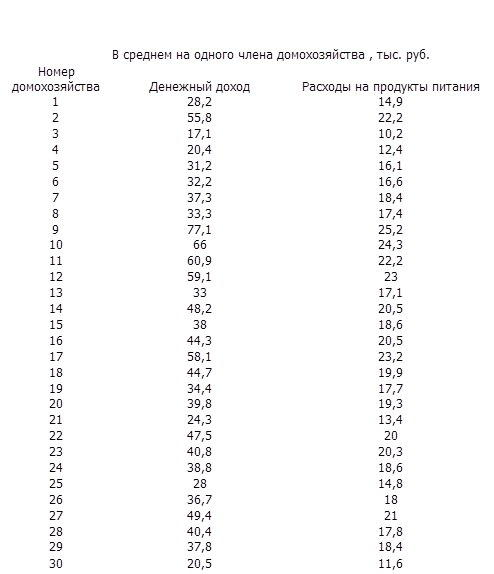 В среднем на одного члена домохозяйства , тыс. руб.

| Номер домохозяйства | Денежный доход | Расходы на продукты питания |
|---|---|---|
| 1 | 28,2 | 14,9 |
| 2 | 55,8 | 22,2 |
| 3 | 17,1 | 10,2 |
| 4 | 20,4 | 12,4 |
| 5 | 31,2 | 16,1 |
| 6 | 32,2 | 16,6 |
| 7 | 37,3 | 18,4 |
| 8 | 33,3 | 17,4 |
| 9 | 77,1 | 25,2 |
| 10 | 66 | 24,3 |
| 11 | 60,9 | 22,2 |
| 12 | 59,1 | 23 |
| 13 | 33 | 17,1 |
| 14 | 48,2 | 20,5 |
| 15 | 38 | 18,6 |
| 16 | 44,3 | 20,5 |
| 17 | 58,1 | 23,2 |
| 18 | 44,7 | 19,9 |
| 19 | 34,4 | 17,7 |
| 20 | 39,8 | 19,3 |
| 21 | 24,3 | 13,4 |
| 22 | 47,5 | 20 |
| 23 | 40,8 | 20,3 |
| 24 | 38,8 | 18,6 |
| 25 | 28 | 14,8 |
| 26 | 36,7 | 18 |
| 27 | 49,4 | 21 |
| 28 | 40,4 | 17,8 |
| 29 | 37,8 | 18,4 |
| 30 | 20,5 | 11,6 |